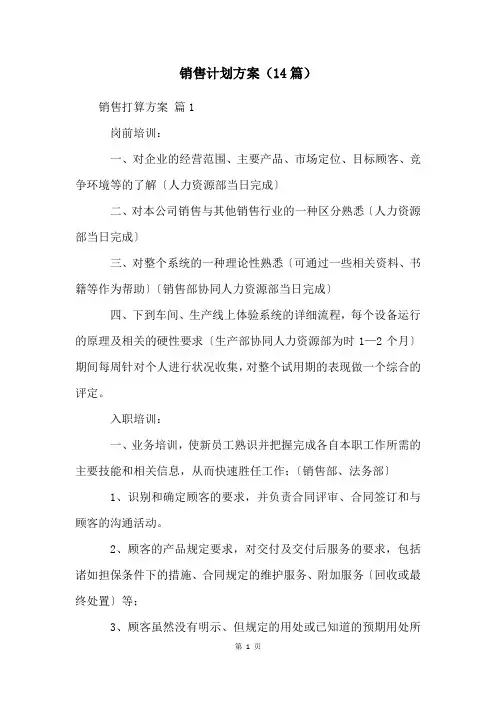 销售计划方案（14篇）

销售打算方案 篇1

岗前培训：

一、对企业的经营范围、主要产品、市场定位、目标顾客、竞争环境等的了解〔人力资源部当日完成〕

二、对本公司销售与其他销售行业的一种区分熟悉〔人力资源部当日完成〕

三、对整个系统的一种理论性熟悉〔可通过一些相关资料、书籍等作为帮助〕〔销售部协同人力资源部当日完成〕

四、下到车间、生产线上体验系统的详细流程，每个设备运行的原理及相关的硬性要求〔生产部协同人力资源部为时 1—2 个月〕期间每周针对个人进行状况收集，对整个试用期的表现做一个综合的评定。

入职培训：

一、业务培训，使新员工熟识并把握完成各自本职工作所需的主要技能和相关信息，从而快速胜任工作：〔销售部、法务部〕

1、识别和确定顾客的要求，并负责合同评审、合同签订和与顾客的沟通活动。

2、顾客的产品规定要求，对交付及交付后服务的要求，包括诸如担保条件下的措施、合同规定的维护服务、附加服务〔回收或最终处置〕等；

3、顾客虽然没有明示、但规定的用处或已知道的预期用处所

第 1 页